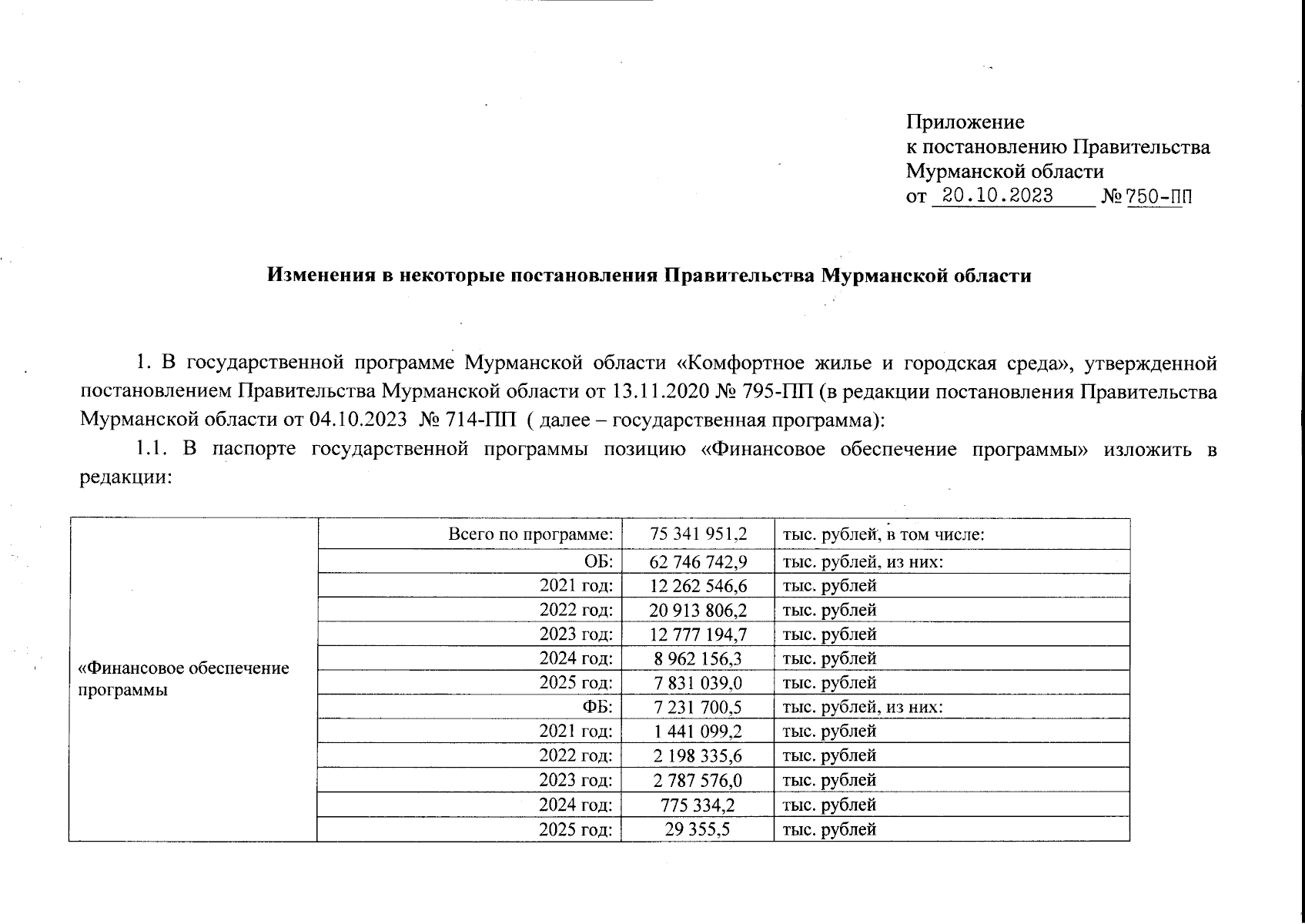 Приложение
к постановлению Правительства
Мурманской области
от 20.10.2023 № 750-ПП

Изменения в некоторые постановления Правительства Мурманской области

1. В государственной программе Мурманской области «Комфортное жилье и городская среда», утвержденной постановлением Правительства Мурманской области от 13.11.2020 № 795-ПП (в редакции постановления Правительства Мурманской области от 04.10.2023 № 714-ПП ( далее – государственная программа):

1.1. В паспорте государственной программы позицию «Финансовое обеспечение программы» изложить в редакции:

| «Финансовое обеспечение программы | Всего по программе: | 75 341 951,2 | тыс. рублей, в том числе: |
|---|---|---|---|
| | ОБ: | 62 746 742,9 | тыс. рублей, из них: |
| | 2021 год: | 12 262 546,6 | тыс. рублей |
| | 2022 год: | 20 913 806,2 | тыс. рублей |
| | 2023 год: | 12 777 194,7 | тыс. рублей |
| | 2024 год: | 8 962 156,3 | тыс. рублей |
| | 2025 год: | 7 831 039,0 | тыс. рублей |
| | ФБ: | 7 231 700,5 | тыс. рублей, из них: |
| | 2021 год: | 1 441 099,2 | тыс. рублей |
| | 2022 год: | 2 198 335,6 | тыс. рублей |
| | 2023 год: | 2 787 576,0 | тыс. рублей |
| | 2024 год: | 775 334,2 | тыс. рублей |
| | 2025 год: | 29 355,5 | тыс. рублей |